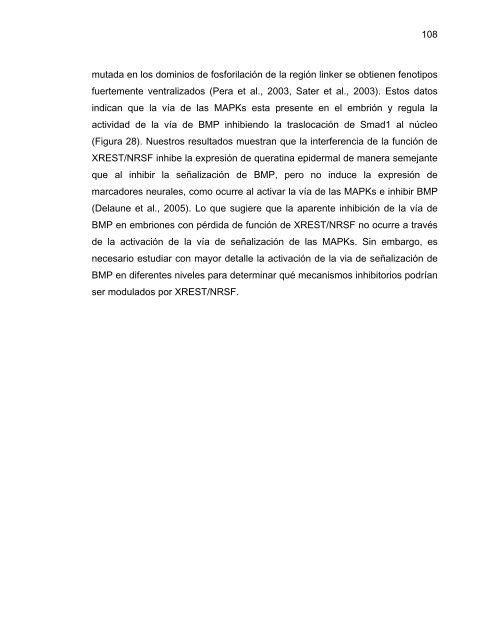 108

mutada en los dominios de fosforilación de la región linker se obtienen fenotipos fuertemente ventralizados (Pera et al., 2003, Sater et al., 2003). Estos datos indican que la vía de las MAPKs esta presente en el embrión y regula la actividad de la vía de BMP inhibiendo la traslocación de Smad1 al núcleo (Figura 28). Nuestros resultados muestran que la interferencia de la función de XREST/NRSF inhibe la expresión de queratina epidermal de manera semejante que al inhibir la señalización de BMP, pero no induce la expresión de marcadores neurales, como ocurre al activar la vía de las MAPKs e inhibir BMP (Delaune et al., 2005). Lo que sugiere que la aparente inhibición de la vía de BMP en embriones con pérdida de función de XREST/NRSF no ocurre a través de la activación de la vía de señalización de las MAPKs. Sin embargo, es necesario estudiar con mayor detalle la activación de la vía de señalización de BMP en diferentes niveles para determinar qué mecanismos inhibitorios podrían ser modulados por XREST/NRSF.